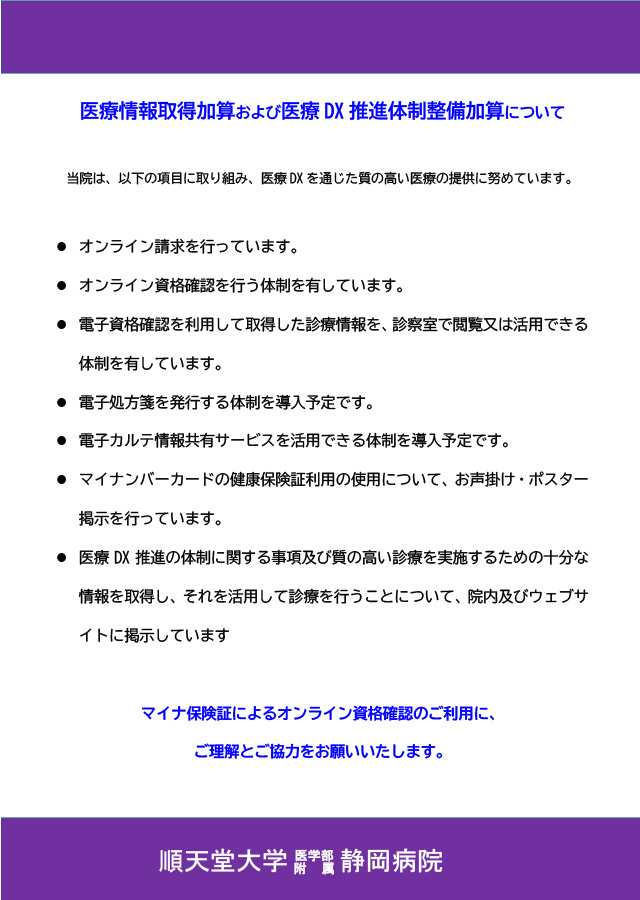 医療情報取得加算および医療DX推進体制整備加算について

当院は、以下の項目に取り組み、医療DXを通じた質の高い医療の提供に努めています。

● オンライン請求を行っています。

● オンライン資格確認を行う体制を有しています。

● 電子資格確認を利用して取得した診療情報を、診察室で閲覧又は活用できる体制を有しています。

● 電子処方箋を発行する体制を導入予定です。

● 電子カルテ情報共有サービスを活用できる体制を導入予定です。

● マイナンバーカードの健康保険証利用の使用について、お声掛け・ポスター掲示を行っています。

● 医療DX推進の体制に関する事項及び質の高い診療を実施するための十分な情報を取得し、それを活用して診療を行うことについて、院内及びウェブサイトに掲示しています

マイナ保険証によるオンライン資格確認のご利用に、

ご理解とご協力をお願いいたします。

順天堂大学 医学部附属 静岡病院